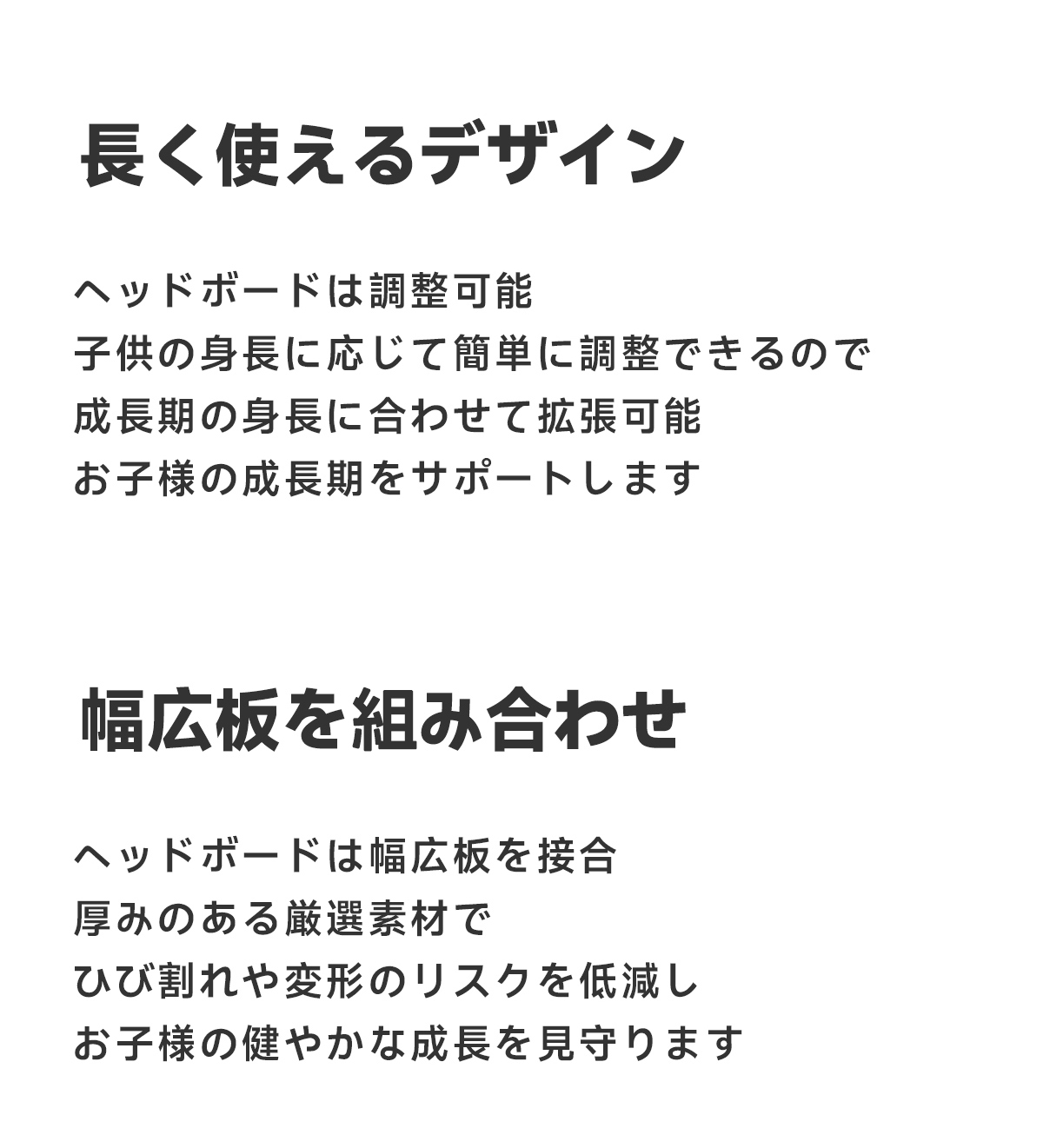 長く使えるデザイン

ヘッドボードは調整可能
子供の身長に応じて簡単に調整できるので
成長期の身長に合わせて拡張可能
お子様の成長期をサポートします

幅広板を組み合わせ

ヘッドボードは幅広板を接合
厚みのある厳選素材で
ひび割れや変形のリスクを低減し
お子様の健やかな成長を見守ります